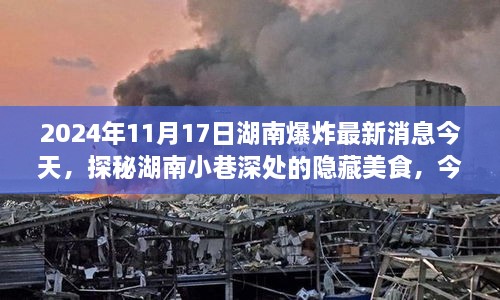 2024年11月17日湖南爆炸最新消息今天，探秘湖南小巷深处的隐藏美食，今